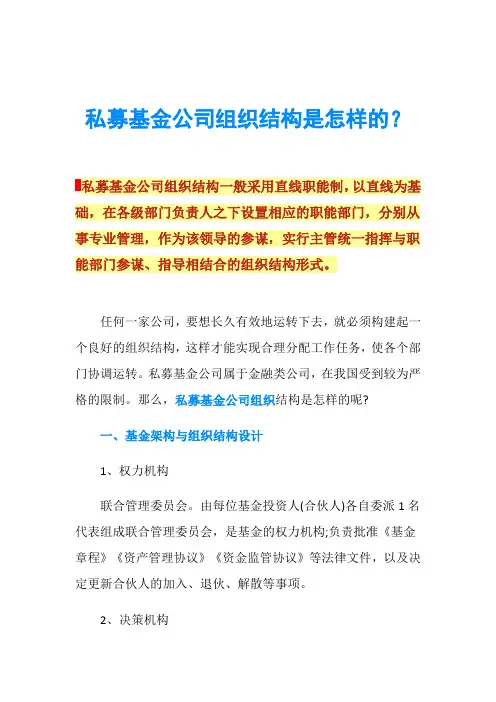 私募基金公司组织结构是怎样的？

私募基金公司组织结构一般采用直线职能制，以直线为基础，在各级部门负责人之下设置相应的职能部门，分别从事专业管理，作为该领导的参谋，实行主管统一指挥与职能部门参谋、指导相结合的组织结构形式。

任何一家公司，要想长久有效地运转下去，就必须构建起一个良好的组织结构，这样才能实现合理分配工作任务，使各个部门协调运转。私募基金公司属于金融类公司，在我国受到较为严格的限制。那么，私募基金公司组织结构是怎样的呢?

一、基金架构与组织结构设计

1、权力机构

联合管理委员会。由每位基金投资人(合伙人)各自委派 1 名代表组成联合管理委员会，是基金的权力机构;负责批准《基金章程》《资产管理协议》《资金监管协议》等法律文件，以及决定更新合伙人的加入、退伙、解散等事项。

2、决策机构